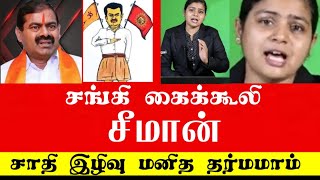 சங்கி கைக்கூலி
சீமான்
சாதி இழிவு மனித தர்மமாம்